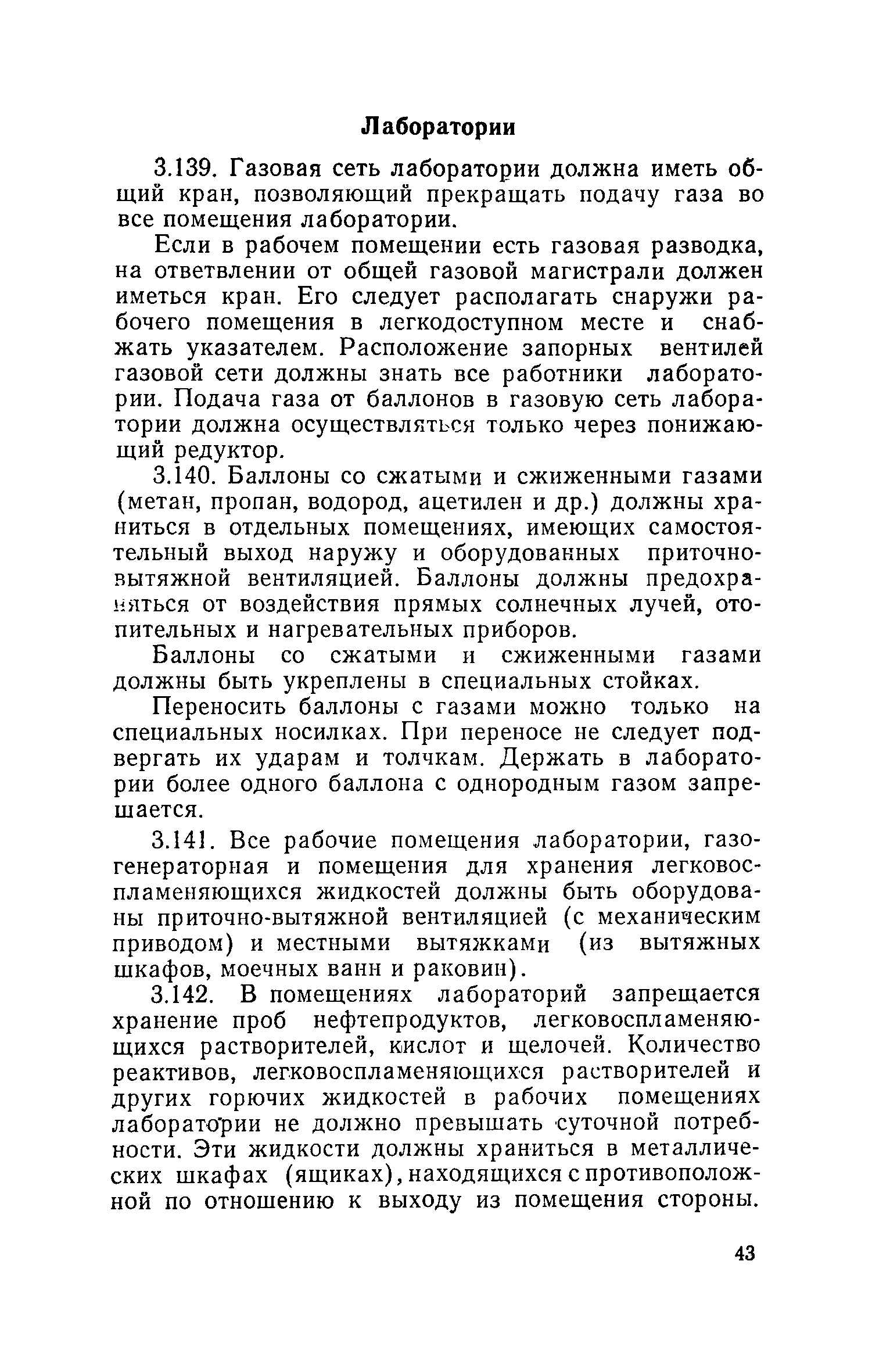 Лаборатории

3.139. Газовая сеть лаборатории должна иметь общий кран, позволяющий прекращать подачу газа во все помещения лаборатории.

Если в рабочем помещении есть газовая разводка, на ответвлении от общей газовой магистрали должен иметься кран. Его следует располагать снаружи рабочего помещения в легкодоступном месте и снабжать указателем. Расположение запорных вентилей газовой сети должны знать все работники лаборатории. Подача газа от баллонов в газовую сеть лаборатории должна осуществляться только через понижающий редуктор.

3.140. Баллоны со сжатыми и сжиженными газами (метан, пропан, водород, ацетилен и др.) должны храниться в отдельных помещениях, имеющих самостоятельный выход наружу и оборудованных приточно-вытяжной вентиляцией. Баллоны должны предохраняться от воздействия прямых солнечных лучей, отопительных и нагревательных приборов.

Баллоны со сжатыми и сжиженными газами должны быть укреплены в специальных стойках.

Переносить баллоны с газами можно только на специальных носилках. При переносе не следует подвергать их ударам и толчкам. Держать в лаборатории более одного баллона с однородным газом запрещается.

3.141. Все рабочие помещения лаборатории, газогенераторная и помещения для хранения легковоспламеняющихся жидкостей должны быть оборудованы приточно-вытяжной вентиляцией (с механическим приводом) и местными вытяжками (из вытяжных шкафов, моечных ванн и раковин).

3.142. В помещениях лабораторий запрещается хранение проб нефтепродуктов, легковоспламеняющихся растворителей, кислот и щелочей. Количество реактивов, легковоспламеняющихся растворителей и других горючих жидкостей в рабочих помещениях лаборатории не должно превышать суточной потребности. Эти жидкости должны храниться в металлических шкафах (ящиках), находящихся с противоположной по отношению к выходу из помещения стороны.

43